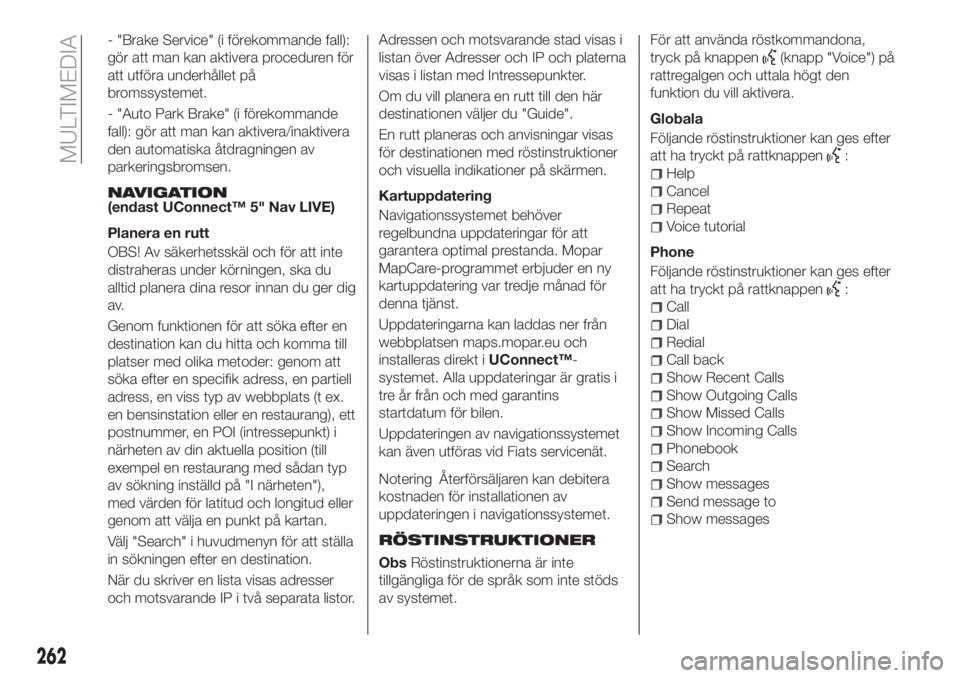 MULTIMEDIA

- "Brake Service" (i förekommande fall): gör att man kan aktivera proceduren för att utföra underhållet på bromssystemet.

- "Auto Park Brake" (i förekommande fall): gör att man kan aktivera/inaktivera den automatiska åtdragningen av parkeringsbromsen.

NAVIGATION
(endast UConnect™ 5" Nav LIVE)

Planera en rutt

OBS! Av säkerhetsskäl och för att inte distraheras under körningen, ska du alltid planera dina resor innan du ger dig av.

Genom funktionen för att söka efter en destination kan du hitta och komma till platser med olika metoder: genom att söka efter en specifik adress, en partiell adress, en viss typ av webbplats (t ex. en bensinstation eller en restaurang), ett postnummer, en POI (intressepunkt) i närheten av din aktuella position (till exempel en restaurang med sådan typ av sökning inställd på "I närheten"), med värden för latitud och longitud eller genom att välja en punkt på kartan.

Välj "Search" i huvudmenyn för att ställa in sökningen efter en destination.

När du skriver en lista visas adresser och motsvarande IP i två separata listor.

Adressen och motsvarande stad visas i listan över Adresser och IP och platerna visas i listan med Intressepunkter.

Om du vill planera en rutt till den här destinationen väljer du "Guide".

En rutt planeras och anvisningar visas för destinationen med röstinstruktioner och visuella indikationer på skärmen.

Kartuppdatering

Navigationssystemet behöver regelbundna uppdateringar för att garantera optimal prestanda. Mopar MapCare-programmet erbjuder en ny kartuppdatering var tredje månad för denna tjänst.

Uppdateringarna kan laddas ner från webbplatsen maps.mopar.eu och installeras direkt i UConnect™-systemet. Alla uppdateringar är gratis i tre år från och med garantins startdatum för bilen.

Uppdateringen av navigationssystemet kan även utföras vid Fiats servicenät.

Notering Återförsäljaren kan debitera kostnaden för installationen av uppdateringen i navigationssystemet.

RÖSTINSTRUKTIONER

Obs Röstinstruktionerna är inte tillgängliga för de språk som inte stöds av systemet.

För att använda röstkommandona, tryck på knappen (knapp "Voice") på rattregalgen och uttala högt den funktion du vill aktivera.

Globala

Följande röstinstruktioner kan ges efter att ha tryckt på rattknappen :

Help
Cancel
Repeat
Voice tutorial

Phone

Följande röstinstruktioner kan ges efter att ha tryckt på rattknappen :

Call
Dial
Redial
Call back
Show Recent Calls
Show Outgoing Calls
Show Missed Calls
Show Incoming Calls
Phonebook
Search
Show messages
Send message to
Show messages

262

carmanualsonline.info